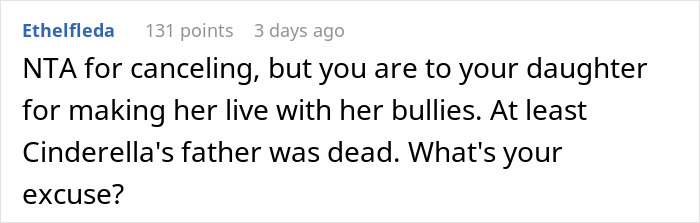 Ethelfleda 131 points 3 days ago

NTA for canceling, but you are to your daughter for making her live with her bullies. At least Cinderella's father was dead. What's your excuse?